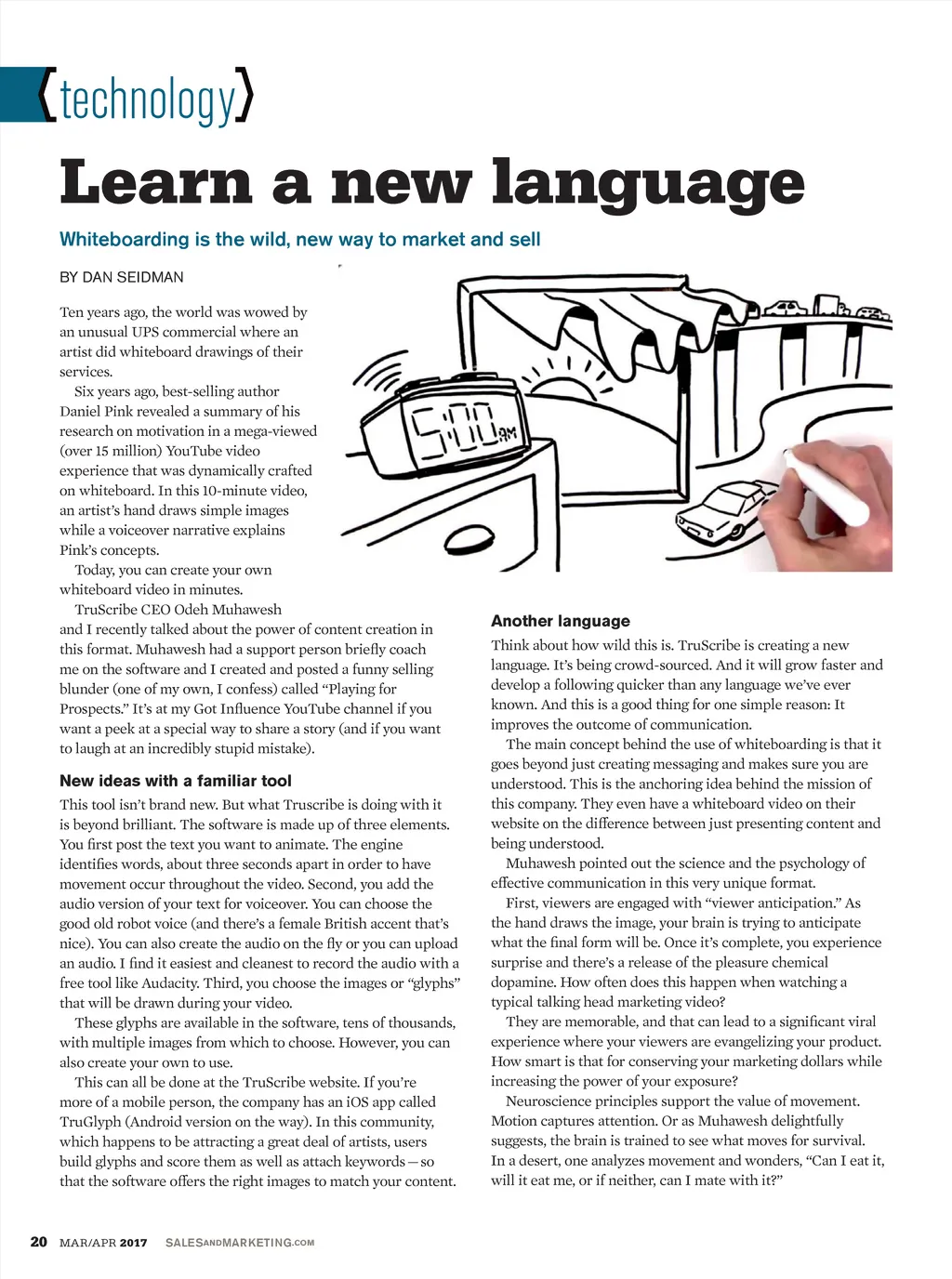 {technology}

Learn a new language

Whiteboarding is the wild, new way to market and sell

BY DAN SEIDMAN

Ten years ago, the world was wowed by an unusual UPS commercial where an artist did whiteboard drawings of their services.

Six years ago, best-selling author Daniel Pink revealed a summary of his research on motivation in a mega-viewed (over 15 million) YouTube video experience that was dynamically crafted on whiteboard. In this 10-minute video, an artist's hand draws simple images while a voiceover narrative explains Pink's concepts.

Today, you can create your own whiteboard video in minutes.

TruScribe CEO Odeh Muhawesh and I recently talked about the power of content creation in this format. Muhawesh had a support person briefly coach me on the software and I created and posted a funny selling blunder (one of my own, I confess) called "Playing for Prospects." It's at my Got Influence YouTube channel if you want a peek at a special way to share a story (and if you want to laugh at an incredibly stupid mistake).

New ideas with a familiar tool

This tool isn't brand new. But what Truscribe is doing with it is beyond brilliant. The software is made up of three elements. You first post the text you want to animate. The engine identifies words, about three seconds apart in order to have movement occur throughout the video. Second, you add the audio version of your text for voiceover. You can choose the good old robot voice (and there's a female British accent that's nice). You can also create the audio on the fly or you can upload an audio. I find it easiest and cleanest to record the audio with a free tool like Audacity. Third, you choose the images or "glyphs" that will be drawn during your video.

These glyphs are available in the software, tens of thousands, with multiple images from which to choose. However, you can also create your own to use.

This can all be done at the TruScribe website. If you're more of a mobile person, the company has an iOS app called TruGlyph (Android version on the way). In this community, which happens to be attracting a great deal of artists, users build glyphs and score them as well as attach keywords—so that the software offers the right images to match your content.

5:00 AM

Another language

Think about how wild this is. TruScribe is creating a new language. It's being crowd-sourced. And it will grow faster and develop a following quicker than any language we've ever known. And this is a good thing for one simple reason: It improves the outcome of communication.

The main concept behind the use of whiteboarding is that it goes beyond just creating messaging and makes sure you are understood. This is the anchoring idea behind the mission of this company. They even have a whiteboard video on their website on the difference between just presenting content and being understood.

Muhawesh pointed out the science and the psychology of effective communication in this very unique format.

First, viewers are engaged with "viewer anticipation." As the hand draws the image, your brain is trying to anticipate what the final form will be. Once it's complete, you experience surprise and there's a release of the pleasure chemical dopamine. How often does this happen when watching a typical talking head marketing video?

They are memorable, and that can lead to a significant viral experience where your viewers are evangelizing your product. How smart is that for conserving your marketing dollars while increasing the power of your exposure?

Neuroscience principles support the value of movement. Motion captures attention. Or as Muhawesh delightfully suggests, the brain is trained to see what moves for survival. In a desert, one analyzes movement and wonders, "Can I eat it, will it eat me, or if neither, can I mate with it?"

20 MAR/APR 2017 SALESANDMARKETING.COM